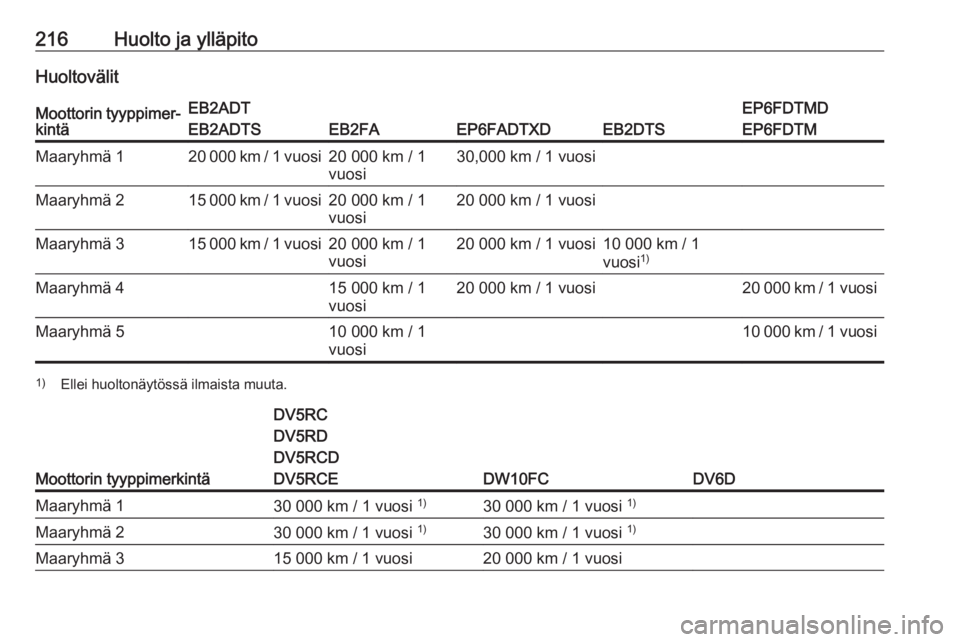 216 Huolto ja ylläpito

Huoltovälit

| Moottorin tyyppimerkintä | EB2ADT EB2ADTS | EB2FA | EP6FADTXD | EB2DTS | EP6FDTMD EP6FDTM |
|---|---|---|---|---|---|
| Maaryhmä 1 | 20 000 km / 1 vuosi | 20 000 km / 1 vuosi | 30,000 km / 1 vuosi | | |
| Maaryhmä 2 | 15 000 km / 1 vuosi | 20 000 km / 1 vuosi | 20 000 km / 1 vuosi | | |
| Maaryhmä 3 | 15 000 km / 1 vuosi | 20 000 km / 1 vuosi | 20 000 km / 1 vuosi | 10 000 km / 1 vuosi$^{1)}$ | |
| Maaryhmä 4 | | 15 000 km / 1 vuosi | 20 000 km / 1 vuosi | | 20 000 km / 1 vuosi |
| Maaryhmä 5 | | 10 000 km / 1 vuosi | | | 10 000 km / 1 vuosi |

$^{1)}$ Ellei huoltonäytössä ilmaista muuta.

| Moottorin tyyppimerkintä | DV5RC DV5RD DV5RCD DV5RCE | DW10FC | DV6D |
|---|---|---|---|
| Maaryhmä 1 | 30 000 km / 1 vuosi $^{1)}$ | 30 000 km / 1 vuosi $^{1)}$ | |
| Maaryhmä 2 | 30 000 km / 1 vuosi $^{1)}$ | 30 000 km / 1 vuosi $^{1)}$ | |
| Maaryhmä 3 | 15 000 km / 1 vuosi | 20 000 km / 1 vuosi | |

carmanualsonline.info